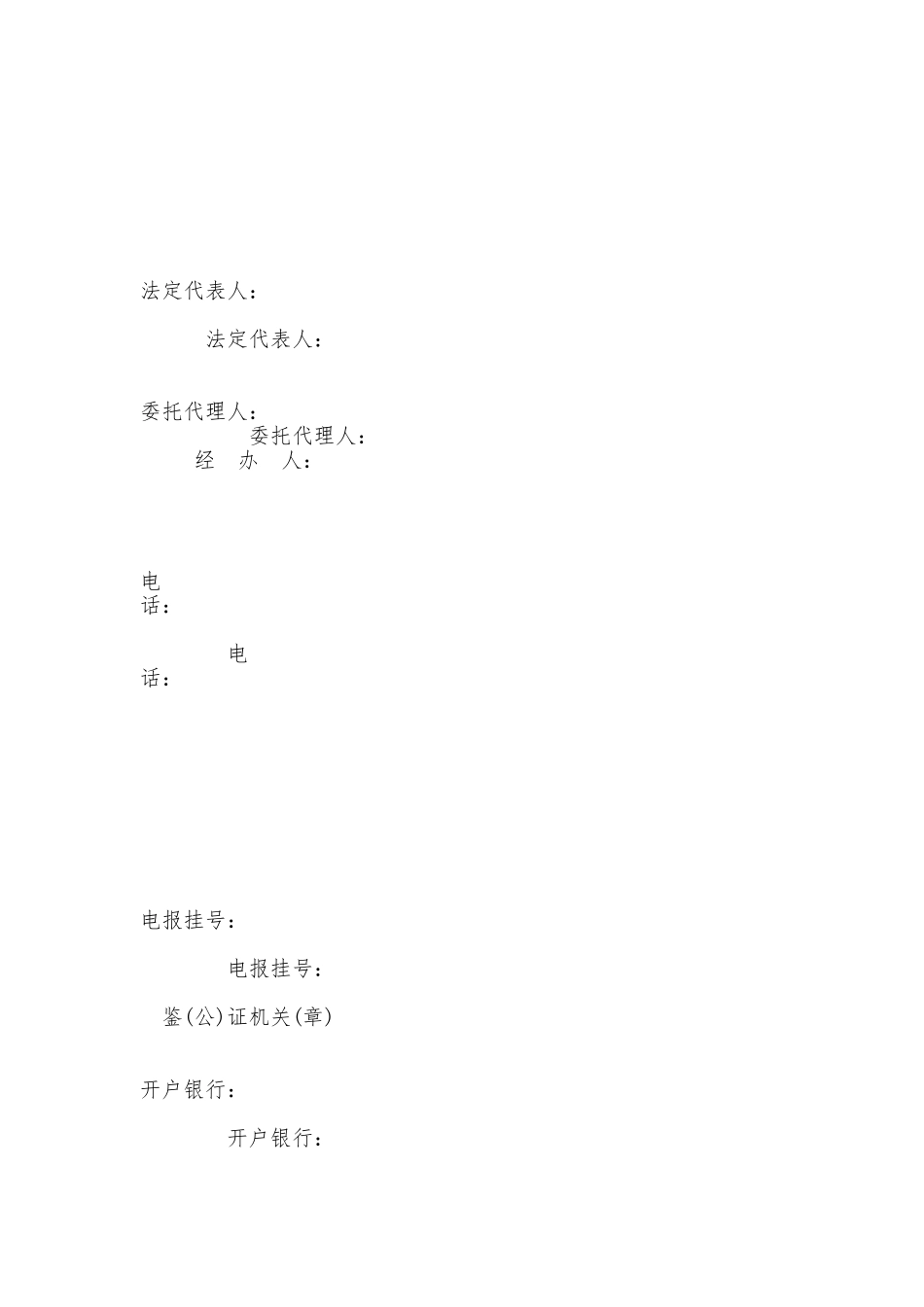 法定代表人：

法定代表人：

委托代理人：

委托代理人：

经　办　人：

电话：

电话：

电报挂号：

电报挂号：

鉴(公)证机关(章)

开户银行：

开户银行：